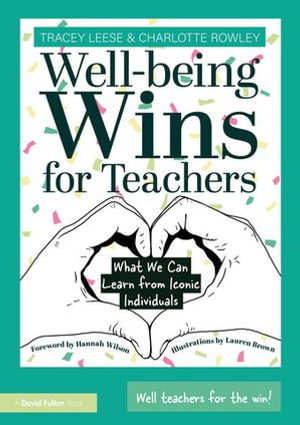 TRACEY LEESE & CHARLOTTE ROWLEY

Well-being Wins for Teachers

What We Can Learn from Iconic Individuals

Foreword by Hannah Wilson

Illustrations by Lauren Brown

A David Fulton Book

Well teachers for the win!